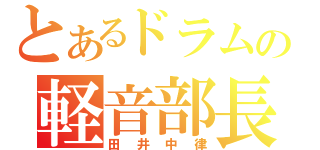 とあるドラムの
軽音部長
田井中律